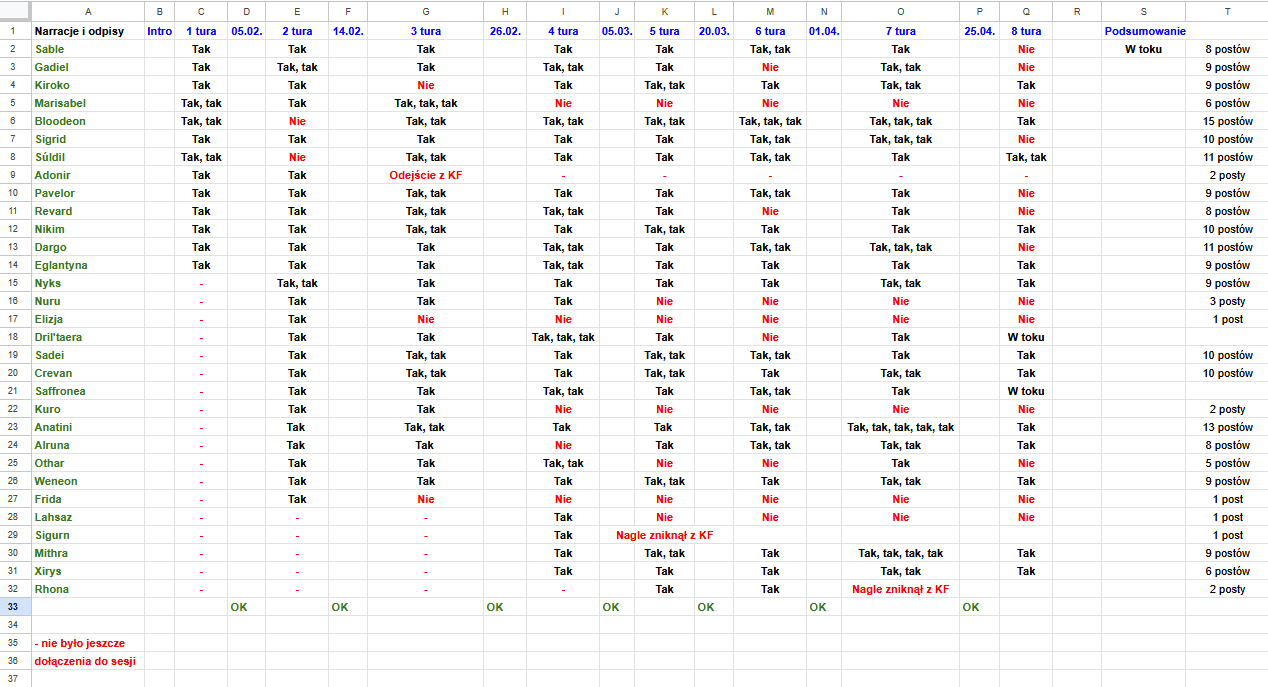 | | A | B | C | D | E | F | G | H | I | J | K | L | M | N | O | P | Q | R | S | T |
|---|---|---|---|---|---|---|---|---|---|---|---|---|---|---|---|---|---|---|---|---|
| 1 | Narracje i odpisy | Intro | 1 tura | 05.02. | 2 tura | 14.02. | 3 tura | 26.02. | 4 tura | 05.03. | 5 tura | 20.03. | 6 tura | 01.04. | 7 tura | 25.04. | 8 tura | | Podsumowanie | |
| 2 | Sable | | Tak | | Tak | | Tak | | Tak | | Tak | | Tak, tak | | Tak | | Nie | | W toku | 8 postów |
| 3 | Gadiel | | Tak | | Tak, tak | | Tak | | Tak, tak | | Tak | | Nie | | Tak, tak | | Nie | | | 9 postów |
| 4 | Kiroko | | Tak | | Tak | | Nie | | Tak | | Tak, tak | | Tak | | Tak, tak | | Tak | | | 9 postów |
| 5 | Marisabel | | Tak, tak | | Tak | | Tak, tak, tak | | Nie | | Nie | | Nie | | Nie | | Tak | | | 6 postów |
| 6 | Bloodeon | | Tak, tak | | Nie | | Tak, tak | | Tak, tak | | Tak, tak | | Tak, tak, tak | | Tak, tak, tak | | Tak | | | 15 postów |
| 7 | Sigrid | | Tak | | Tak | | Tak | | Tak | | Tak | | Tak, tak | | Tak, tak, tak | | Nie | | | 10 postów |
| 8 | Súldil | | Tak, tak | | Nie | | Tak, tak | | Tak | | Tak | | Tak, tak | | Tak | | Tak, tak | | | 11 postów |
| 9 | Adonir | | Tak | | Tak | | Odejście z KF | | - | | - | | - | | - | | - | | | 2 posty |
| 10 | Pavelor | | Tak | | Tak | | Tak, tak | | Tak | | Tak | | Tak, tak | | Tak | | Nie | | | 9 postów |
| 11 | Revard | | Tak | | Tak | | Tak, tak | | Tak, tak | | Tak | | Nie | | Tak | | Nie | | | 8 postów |
| 12 | Nikim | | Tak | | Tak | | Tak, tak | | Tak | | Tak, tak | | Tak | | Tak | | Tak | | | 10 postów |
| 13 | Dargo | | Tak | | Tak | | Tak | | Tak, tak | | Tak | | Tak, tak | | Tak, tak, tak | | Nie | | | 11 postów |
| 14 | Eglantyna | | Tak | | Tak | | Tak | | Tak, tak | | Tak | | Tak | | Tak | | Tak | | | 9 postów |
| 15 | Nyks | | - | | Tak, tak | | Tak | | Tak | | Tak | | Tak | | Tak, tak | | Tak | | | 9 postów |
| 16 | Nuru | | - | | Tak | | Tak | | Tak | | Nie | | Nie | | Nie | | Nie | | | 3 posty |
| 17 | Elizja | | - | | Tak | | Nie | | Nie | | Nie | | Nie | | Nie | | Nie | | | 1 post |
| 18 | Dril'taera | | - | | Tak | | Tak | | Tak, tak, tak | | Tak | | Nie | | Tak | | W toku | | | |
| 19 | Sadei | | - | | Tak | | Tak, tak | | Tak | | Tak, tak | | Tak, tak | | Tak | | Tak | | | 10 postów |
| 20 | Crevan | | - | | Tak | | Tak, tak | | Tak | | Tak, tak | | Tak | | Tak, tak | | Tak | | | 10 postów |
| 21 | Saffronea | | - | | Tak | | Tak | | Tak, tak | | Tak | | Tak, tak | | Tak | | W toku | | | |
| 22 | Kuro | | - | | Tak | | Tak | | Nie | | Nie | | Nie | | Nie | | Nie | | | 2 posty |
| 23 | Anatini | | - | | Tak | | Tak, tak | | Tak | | Tak | | Tak, tak | | Tak, tak, tak, tak, tak | | Tak | | | 13 postów |
| 24 | Alruna | | - | | Tak | | Tak | | Nie | | Tak | | Tak, tak | | Tak, tak | | Tak | | | 8 postów |
| 25 | Othar | | - | | Tak | | Tak | | Tak, tak | | Nie | | Nie | | Tak | | Nie | | | 5 postów |
| 26 | Weneon | | - | | Tak | | Tak | | Tak | | Tak, tak | | Tak | | Tak, tak | | Tak | | | 9 postów |
| 27 | Frida | | - | | Tak | | Nie | | Nie | | Nie | | Nie | | Nie | | Nie | | | 1 post |
| 28 | Lahsaz | | - | | - | | - | | Tak | | Nie | | Nie | | Nie | | Nie | | | 1 post |
| 29 | Sigurn | | - | | - | | - | | Tak | | Nagle zniknął z KF | | | | | | | | | 1 post |
| 30 | Mithra | | - | | - | | - | | Tak | | Tak, tak | | Tak | | Tak, tak, tak, tak | | Tak | | | 9 postów |
| 31 | Xirys | | - | | - | | - | | Tak | | Tak | | Tak | | Tak, tak | | Tak | | | 6 postów |
| 32 | Rhona | | - | | - | | - | | - | | Tak | | Tak | | Nagle zniknął z KF | | | | | 2 posty |
| 33 | | | | OK | | OK | | OK | | OK | | OK | | OK | | OK | | | | |
| 34 | | | | | | | | | | | | | | | | | | | | |
| 35 | - nie było jeszcze | | | | | | | | | | | | | | | | | | | |
| 36 | dołączenia do sesji | | | | | | | | | | | | | | | | | | | |
| 37 | | | | | | | | | | | | | | | | | | | | |